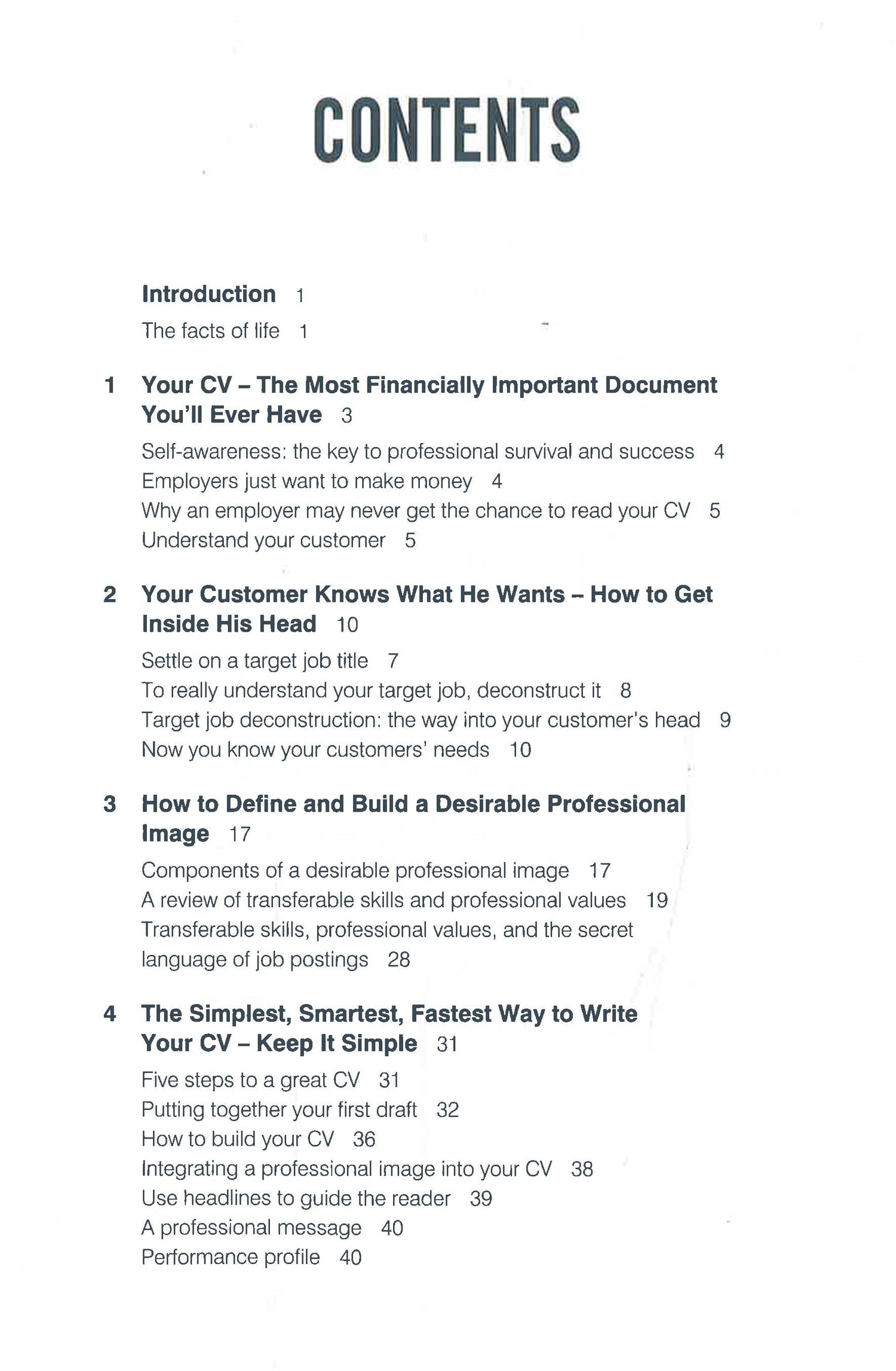 CONTENTS

Introduction 1
The facts of life 1

1 Your CV – The Most Financially Important Document You'll Ever Have 3
Self-awareness: the key to professional survival and success 4
Employers just want to make money 4
Why an employer may never get the chance to read your CV 5
Understand your customer 5

2 Your Customer Knows What He Wants – How to Get Inside His Head 10
Settle on a target job title 7
To really understand your target job, deconstruct it 8
Target job deconstruction: the way into your customer's head 9
Now you know your customers' needs 10

3 How to Define and Build a Desirable Professional Image 17
Components of a desirable professional image 17
A review of transferable skills and professional values 19
Transferable skills, professional values, and the secret language of job postings 28

4 The Simplest, Smartest, Fastest Way to Write Your CV – Keep It Simple 31
Five steps to a great CV 31
Putting together your first draft 32
How to build your CV 36
Integrating a professional image into your CV 38
Use headlines to guide the reader 39
A professional message 40
Performance profile 40